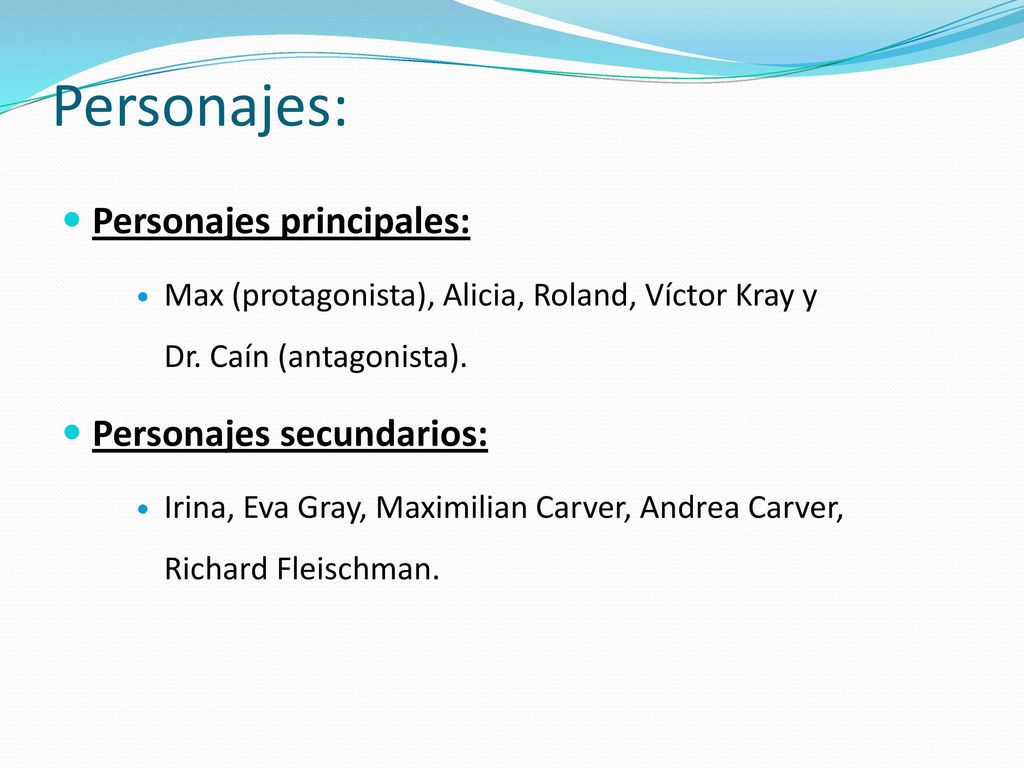 Personajes:

Personajes principales:

Max (protagonista), Alicia, Roland, Víctor Kray y Dr. Caín (antagonista).

Personajes secundarios:

Irina, Eva Gray, Maximilian Carver, Andrea Carver, Richard Fleischman.